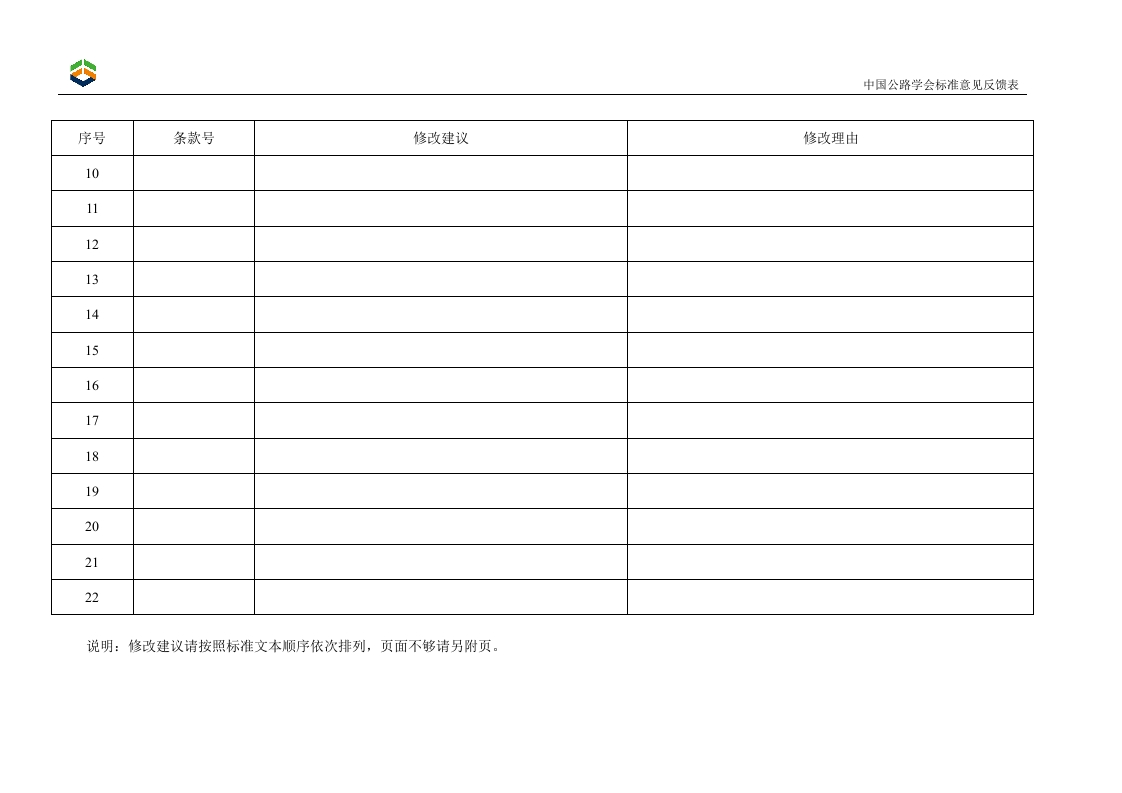 中国公路学会标准意见反馈表

| 序号 | 条款号 | 修改建议 | 修改理由 |
|---|---|---|---|
| 10 | | | |
| 11 | | | |
| 12 | | | |
| 13 | | | |
| 14 | | | |
| 15 | | | |
| 16 | | | |
| 17 | | | |
| 18 | | | |
| 19 | | | |
| 20 | | | |
| 21 | | | |
| 22 | | | |

说明：修改建议请按照标准文本顺序依次排列，页面不够请另附页。